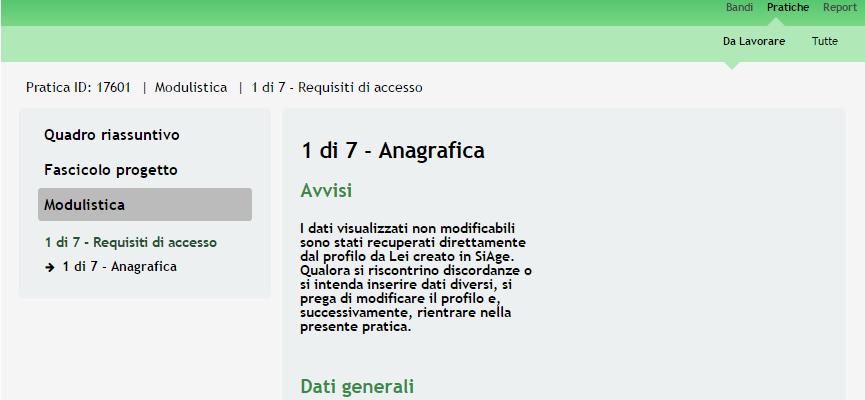 Bandi Pratiche Report

Da Lavorare Tutte

Pratica ID: 17601 | Modulistica | 1 di 7 - Requisiti di accesso

Quadro riassuntivo

Fascicolo progetto

Modulistica

1 di 7 - Requisiti di accesso

→ 1 di 7 - Anagrafica

1 di 7 - Anagrafica

Avvisi

I dati visualizzati non modificabili sono stati recuperati direttamente dal profilo da Lei creato in SiAge. Qualora si riscontrino discordanze o si intenda inserire dati diversi, si prega di modificare il profilo e, successivamente, rientrare nella presente pratica.

Dati generali